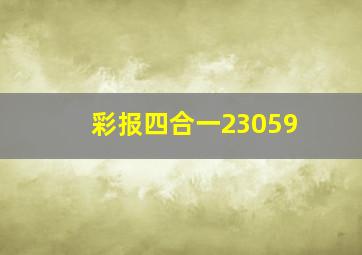 彩报四合一23059